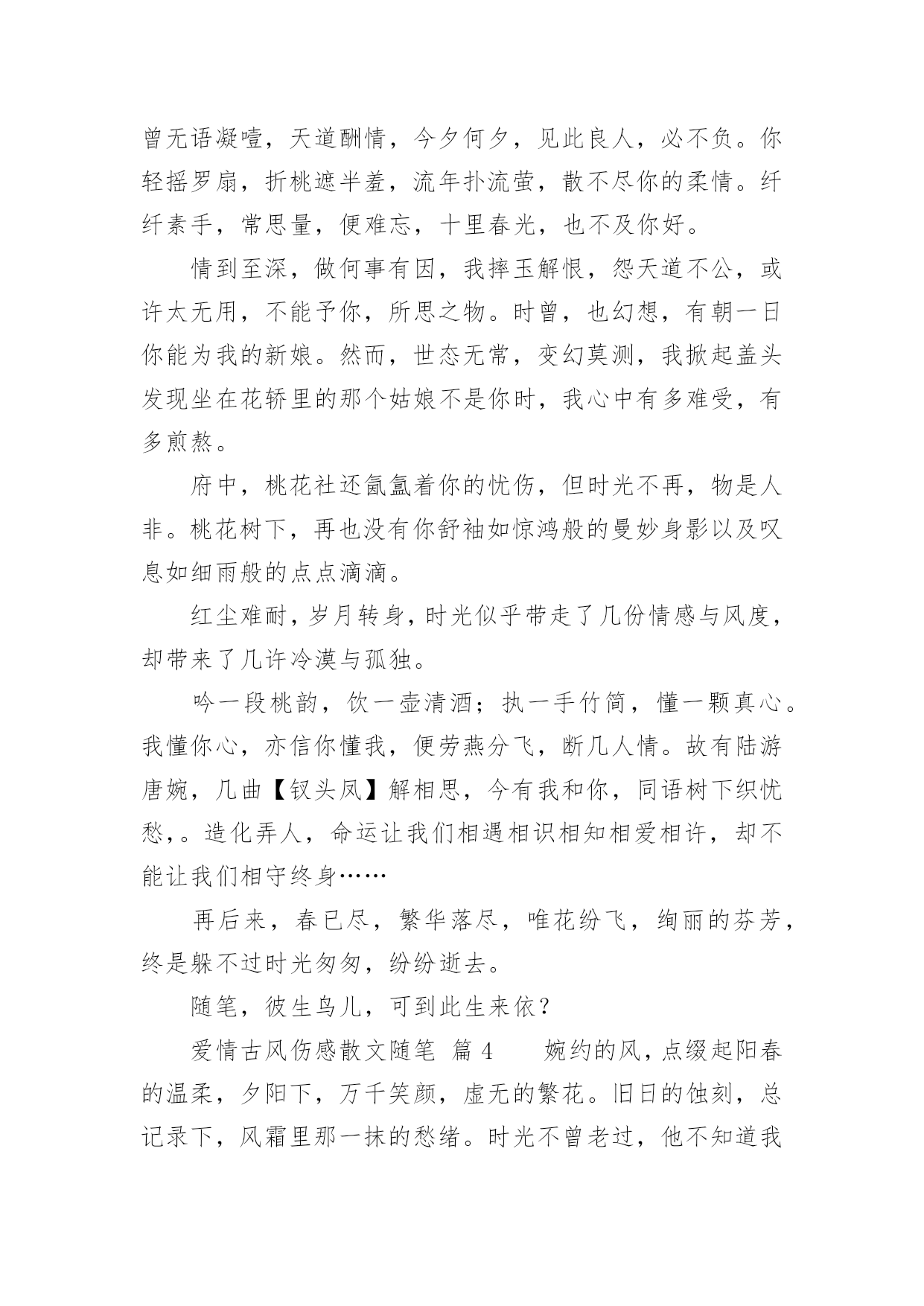 曾无语凝噎，天道酬情，今夕何夕，见此良人，必不负。你轻摇罗扇，折桃遮半羞，流年扑流萤，散不尽你的柔情。纤纤素手，常思量，便难忘，十里春光，也不及你好。

情到至深，做何事有因，我摔玉解恨，怨天道不公，或许太无用，不能予你，所思之物。时曾，也幻想，有朝一日你能为我的新娘。然而，世态无常，变幻莫测，我掀起盖头发现坐在花轿里的那个姑娘不是你时，我心中有多难受，有多煎熬。

府中，桃花社还氤氲着你的忧伤，但时光不再，物是人非。桃花树下，再也没有你舒袖如惊鸿般的曼妙身影以及叹息如细雨般的点点滴滴。

红尘难耐，岁月转身，时光似乎带走了几份情感与风度，却带来了几许冷漠与孤独。

吟一段桃韵，饮一壶清酒；执一手竹简，懂一颗真心。我懂你心，亦信你懂我，便劳燕分飞，断几人情。故有陆游唐婉，几曲【钗头凤】解相思，今有我和你，同语树下织忧愁，。造化弄人，命运让我们相遇相识相知相爱相许，却不能让我们相守终身……

再后来，春已尽，繁华落尽，唯花纷飞，绚丽的芬芳，终是躲不过时光匆匆，纷纷逝去。

随笔，彼生鸟儿，可到此生来依？

爱情古风伤感散文随笔 篇4　　婉约的风，点缀起阳春的温柔，夕阳下，万千笑颜，虚无的繁花。旧日的蚀刻，总记录下，风霜里那一抹的愁绪。时光不曾老过，他不知道我